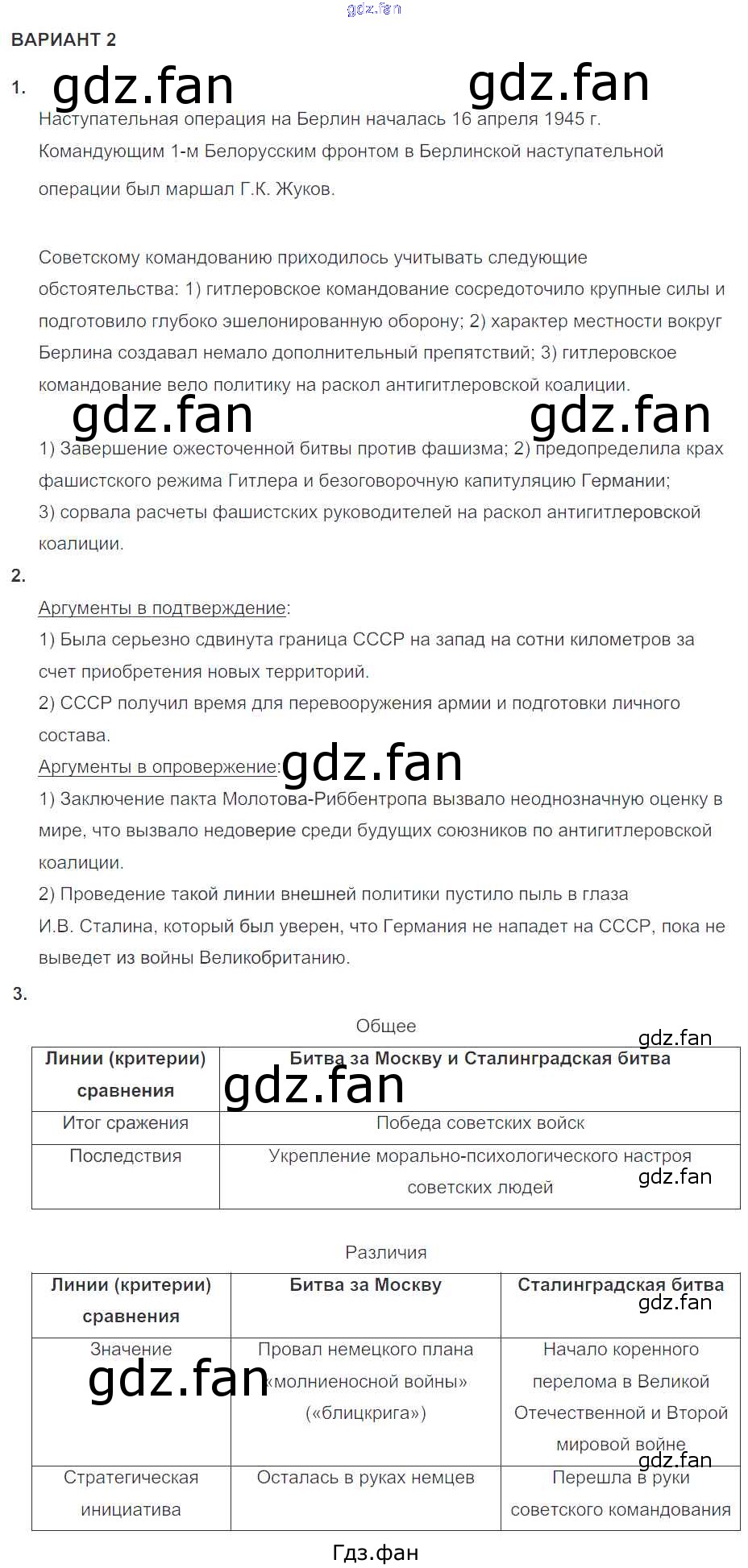 gdz.fan

ВАРИАНТ 2

1. gdz.fan gdz.fan

Наступательная операция на Берлин началась 16 апреля 1945 г. Командующим 1-м Белорусским фронтом в Берлинской наступательной операции был маршал Г.К. Жуков.

Советскому командованию приходилось учитывать следующие обстоятельства: 1) гитлеровское командование сосредоточило крупные силы и подготовило глубоко эшелонированную оборону; 2) характер местности вокруг Берлина создавал немало дополнительный препятствий; 3) гитлеровское командование вело политику на раскол антигитлеровской коалиции.

gdz.fan gdz.fan

1) Завершение ожесточенной битвы против фашизма; 2) предопределила крах фашистского режима Гитлера и безоговорочную капитуляцию Германии; 3) сорвала расчеты фашистских руководителей на раскол антигитлеровской коалиции.

2.

Аргументы в подтверждение:
1) Была серьезно сдвинута граница СССР на запад на сотни километров за счет приобретения новых территорий.
2) СССР получил время для перевооружения армии и подготовки личного состава.
Аргументы в опровержение: gdz.fan
1) Заключение пакта Молотова-Риббентропа вызвало неоднозначную оценку в мире, что вызвало недоверие среди будущих союзников по антигитлеровской коалиции.
2) Проведение такой линии внешней политики пустило пыль в глаза И.В. Сталина, который был уверен, что Германия не нападет на СССР, пока не выведет из войны Великобританию.

3.

Общее

gdz.fan

| Линии (критерии) сравнения | Битва за Москву и Сталинградская битва |
|---|---|
| Итог сражения | Победа советских войск |
| Последствия | Укрепление морально-психологического настроя советских людей |

gdz.fan gdz.fan

Различия

| Линии (критерии) сравнения | Битва за Москву | Сталинградская битва |
|---|---|---|
| Значение | Провал немецкого плана «молниеносной войны» («блицкрига») | Начало коренного перелома в Великой Отечественной и Второй мировой войне |
| Стратегическая инициатива | Осталась в руках немцев | Перешла в руки советского командования |

gdz.fan gdz.fan gdz.fan

Гдз.фан